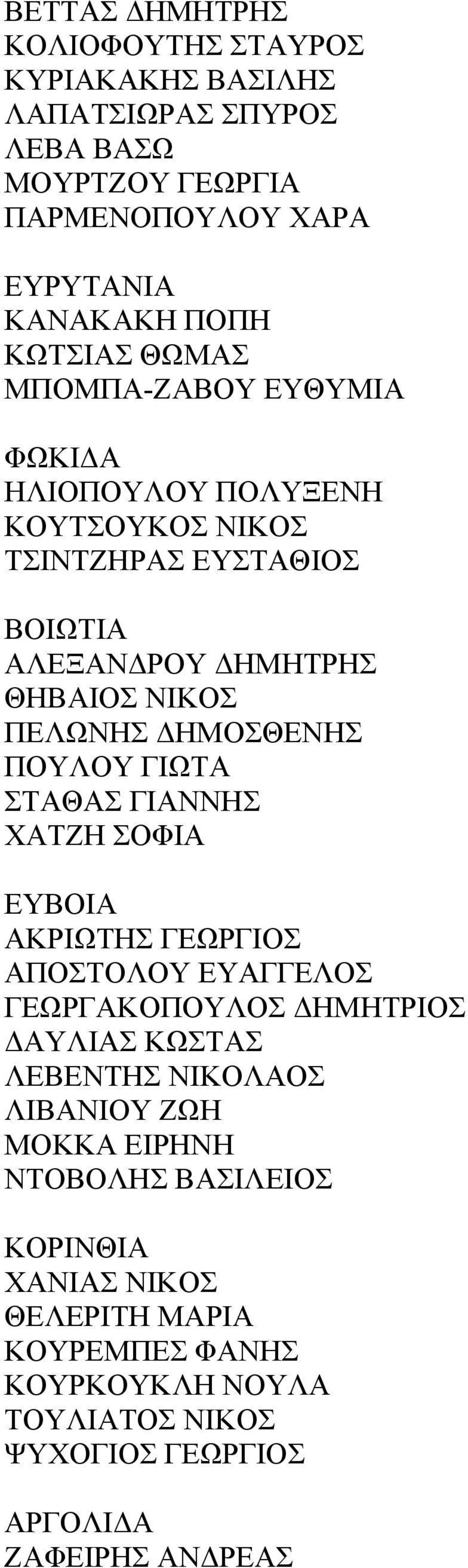 ΒΕΤΤΑΣ ΔΗΜΗΤΡΗΣ
ΚΟΛΙΟΦΟΥΤΗΣ ΣΤΑΥΡΟΣ
ΚΥΡΙΑΚΑΚΗΣ ΒΑΣΙΛΗΣ
ΛΑΠΑΤΣΙΩΡΑΣ ΣΠΥΡΟΣ
ΛΕΒΑ ΒΑΣΩ
ΜΟΥΡΤΖΟΥ ΓΕΩΡΓΙΑ
ΠΑΡΜΕΝΟΠΟΥΛΟΥ ΧΑΡΑ

ΕΥΡΥΤΑΝΙΑ
ΚΑΝΑΚΑΚΗ ΠΟΠΗ
ΚΩΤΣΙΑΣ ΘΩΜΑΣ
ΜΠΟΜΠΑ-ΖΑΒΟΥ ΕΥΘΥΜΙΑ

ΦΩΚΙΔΑ
ΗΛΙΟΠΟΥΛΟΥ ΠΟΛΥΞΕΝΗ
ΚΟΥΤΣΟΥΚΟΣ ΝΙΚΟΣ
ΤΣΙΝΤΖΗΡΑΣ ΕΥΣΤΑΘΙΟΣ

ΒΟΙΩΤΙΑ
ΑΛΕΞΑΝΔΡΟΥ ΔΗΜΗΤΡΗΣ
ΘΗΒΑΙΟΣ ΝΙΚΟΣ
ΠΕΛΩΝΗΣ ΔΗΜΟΣΘΕΝΗΣ
ΠΟΥΛΟΥ ΓΙΩΤΑ
ΣΤΑΘΑΣ ΓΙΑΝΝΗΣ
ΧΑΤΖΗ ΣΟΦΙΑ

ΕΥΒΟΙΑ
ΑΚΡΙΩΤΗΣ ΓΕΩΡΓΙΟΣ
ΑΠΟΣΤΟΛΟΥ ΕΥΑΓΓΕΛΟΣ
ΓΕΩΡΓΑΚΟΠΟΥΛΟΣ ΔΗΜΗΤΡΙΟΣ
ΔΑΥΛΙΑΣ ΚΩΣΤΑΣ
ΛΕΒΕΝΤΗΣ ΝΙΚΟΛΑΟΣ
ΛΙΒΑΝΙΟΥ ΖΩΗ
ΜΟΚΚΑ ΕΙΡΗΝΗ
ΝΤΟΒΟΛΗΣ ΒΑΣΙΛΕΙΟΣ

ΚΟΡΙΝΘΙΑ
ΧΑΝΙΑΣ ΝΙΚΟΣ
ΘΕΛΕΡΙΤΗ ΜΑΡΙΑ
ΚΟΥΡΕΜΠΕΣ ΦΑΝΗΣ
ΚΟΥΡΚΟΥΚΛΗ ΝΟΥΛΑ
ΤΟΥΛΙΑΤΟΣ ΝΙΚΟΣ
ΨΥΧΟΓΙΟΣ ΓΕΩΡΓΙΟΣ

ΑΡΓΟΛΙΔΑ
ΖΑΦΕΙΡΗΣ ΑΝΔΡΕΑΣ